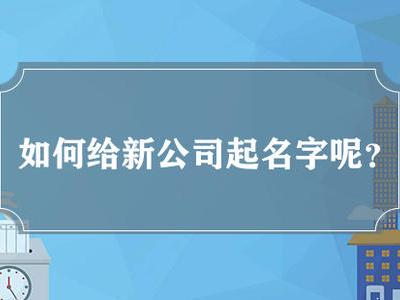 如何给新公司起名字呢？